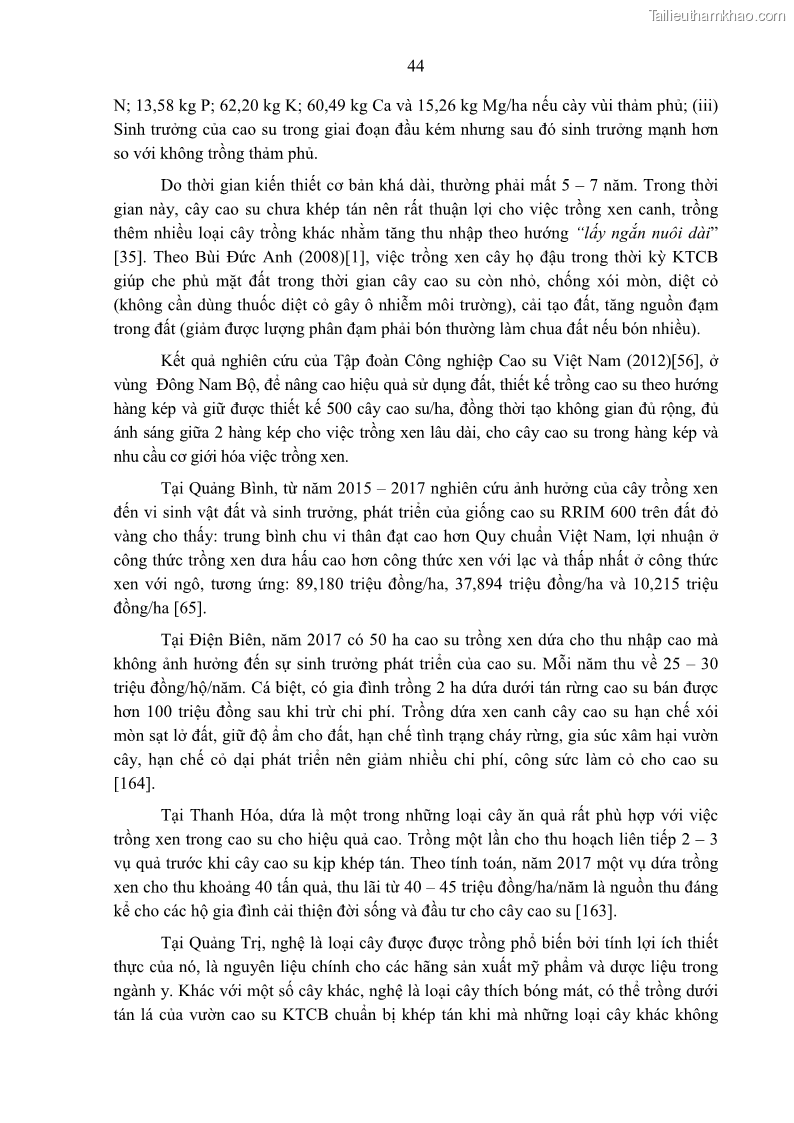 Tailieuthamkhao.com

44

N; 13,58 kg P; 62,20 kg K; 60,49 kg Ca và 15,26 kg Mg/ha nếu cày vùi thảm phủ; (iii) Sinh trưởng của cao su trong giai đoạn đầu kém nhưng sau đó sinh trưởng mạnh hơn so với không trồng thảm phủ.

Do thời gian kiến thiết cơ bản khá dài, thường phải mất 5 – 7 năm. Trong thời gian này, cây cao su chưa khép tán nên rất thuận lợi cho việc trồng xen canh, trồng thêm nhiều loại cây trồng khác nhằm tăng thu nhập theo hướng "lấy ngắn nuôi dài" [35]. Theo Bùi Đức Anh (2008)[1], việc trồng xen cây họ đậu trong thời kỳ KTCB giúp che phủ mặt đất trong thời gian cây cao su còn nhỏ, chống xói mòn, diệt cỏ (không cần dùng thuốc diệt cỏ gây ô nhiễm môi trường), cải tạo đất, tăng nguồn đạm trong đất (giảm được lượng phân đạm phải bón thường làm chua đất nếu bón nhiều).

Kết quả nghiên cứu của Tập đoàn Công nghiệp Cao su Việt Nam (2012)[56], ở vùng Đông Nam Bộ, để nâng cao hiệu quả sử dụng đất, thiết kế trồng cao su theo hướng hàng kép và giữ được thiết kế 500 cây cao su/ha, đồng thời tạo không gian đủ rộng, đủ ánh sáng giữa 2 hàng kép cho việc trồng xen lâu dài, cho cây cao su trong hàng kép và nhu cầu cơ giới hóa việc trồng xen.

Tại Quảng Bình, từ năm 2015 – 2017 nghiên cứu ảnh hưởng của cây trồng xen đến vi sinh vật đất và sinh trưởng, phát triển của giống cao su RRIM 600 trên đất đỏ vàng cho thấy: trung bình chu vi thân đạt cao hơn Quy chuẩn Việt Nam, lợi nhuận ở công thức trồng xen dưa hấu cao hơn công thức xen với lạc và thấp nhất ở công thức xen với ngô, tương ứng: 89,180 triệu đồng/ha, 37,894 triệu đồng/ha và 10,215 triệu đồng/ha [65].

Tại Điện Biên, năm 2017 có 50 ha cao su trồng xen dứa cho thu nhập cao mà không ảnh hưởng đến sự sinh trưởng phát triển của cao su. Mỗi năm thu về 25 – 30 triệu đồng/hộ/năm. Cá biệt, có gia đình trồng 2 ha dứa dưới tán rừng cao su bán được hơn 100 triệu đồng sau khi trừ chi phí. Trồng dứa xen canh cây cao su hạn chế xói mòn sạt lở đất, giữ độ ẩm cho đất, hạn chế tình trạng cháy rừng, gia súc xâm hại vườn cây, hạn chế cỏ dại phát triển nên giảm nhiều chi phí, công sức làm cỏ cho cao su [164].

Tại Thanh Hóa, dứa là một trong những loại cây ăn quả rất phù hợp với việc trồng xen trong cao su cho hiệu quả cao. Trồng một lần cho thu hoạch liên tiếp 2 – 3 vụ quả trước khi cây cao su kịp khép tán. Theo tính toán, năm 2017 một vụ dứa trồng xen cho thu khoảng 40 tấn quả, thu lãi từ 40 – 45 triệu đồng/ha/năm là nguồn thu đáng kể cho các hộ gia đình cải thiện đời sống và đầu tư cho cây cao su [163].

Tại Quảng Trị, nghệ là loại cây được được trồng phổ biến bởi tính lợi ích thiết thực của nó, là nguyên liệu chính cho các hãng sản xuất mỹ phẩm và dược liệu trong ngành y. Khác với một số cây khác, nghệ là loại cây thích bóng mát, có thể trồng dưới tán lá của vườn cao su KTCB chuẩn bị khép tán khi mà những loại cây khác không